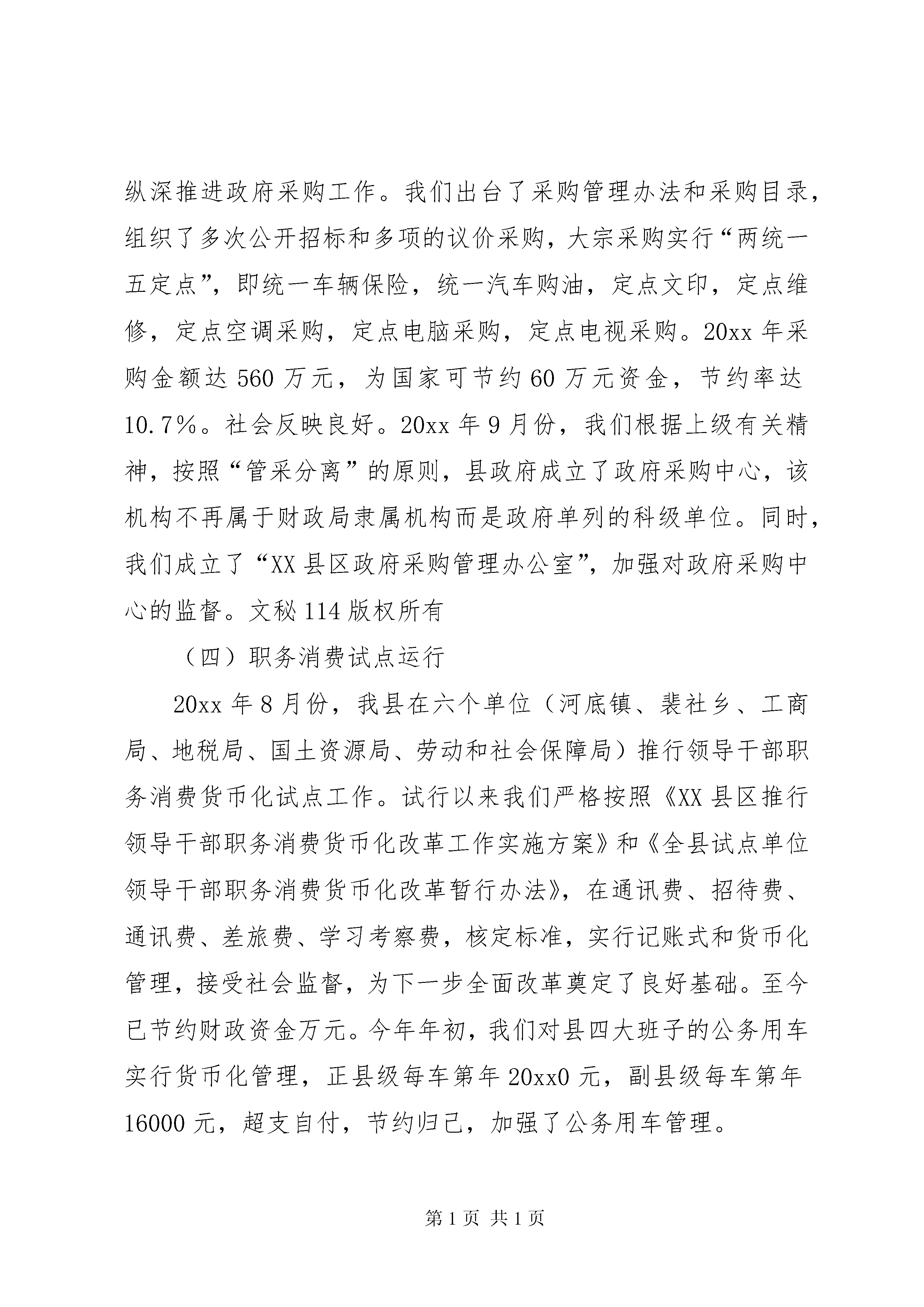 纵深推进政府采购工作。我们出台了采购管理办法和采购目录，组织了多次公开招标和多项的议价采购，大宗采购实行“两统一五定点”，即统一车辆保险，统一汽车购油，定点文印，定点维修，定点空调采购，定点电脑采购，定点电视采购。20xx 年采购金额达 560 万元，为国家可节约 60 万元资金，节约率达 10.7%。社会反映良好。20xx 年 9 月份，我们根据上级有关精神，按照“管采分离”的原则，县政府成立了政府采购中心，该机构不再属于财政局隶属机构而是政府单列的科级单位。同时，我们成立了“XX 县区政府采购管理办公室”，加强对政府采购中心的监督。文秘 114 版权所有

（四）职务消费试点运行

20xx 年 8 月份，我县在六个单位（河底镇、裴社乡、工商局、地税局、国土资源局、劳动和社会保障局）推行领导干部职务消费货币化试点工作。试行以来我们严格按照《XX 县区推行领导干部职务消费货币化改革工作实施方案》和《全县试点单位领导干部职务消费货币化改革暂行办法》，在通讯费、招待费、通讯费、差旅费、学习考察费，核定标准，实行记账式和货币化管理，接受社会监督，为下一步全面改革奠定了良好基础。至今已节约财政资金万元。今年年初，我们对县四大班子的公务用车实行货币化管理，正县级每车第年 20xx0 元，副县级每车第年 16000 元，超支自付，节约归己，加强了公务用车管理。

第 1 页 共 1 页